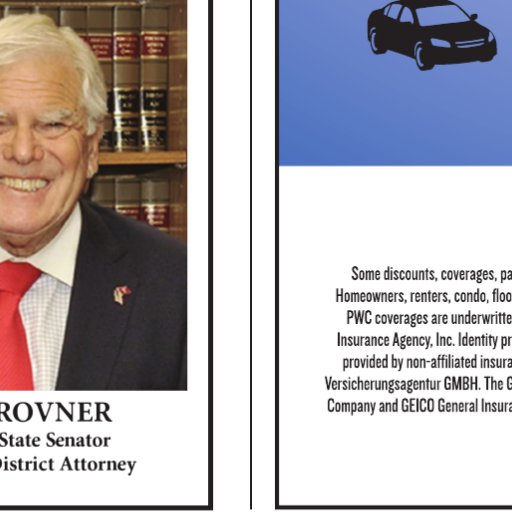 ROVNER
State Senator
District Attorney

Some discounts, coverages, pa
Homeowners, renters, condo, floo
PWC coverages are underwritte
Insurance Agency, Inc. Identity pr
provided by non-affiliated insura
Versicherungsagentur GMBH. The G
Company and GEICO General Insura